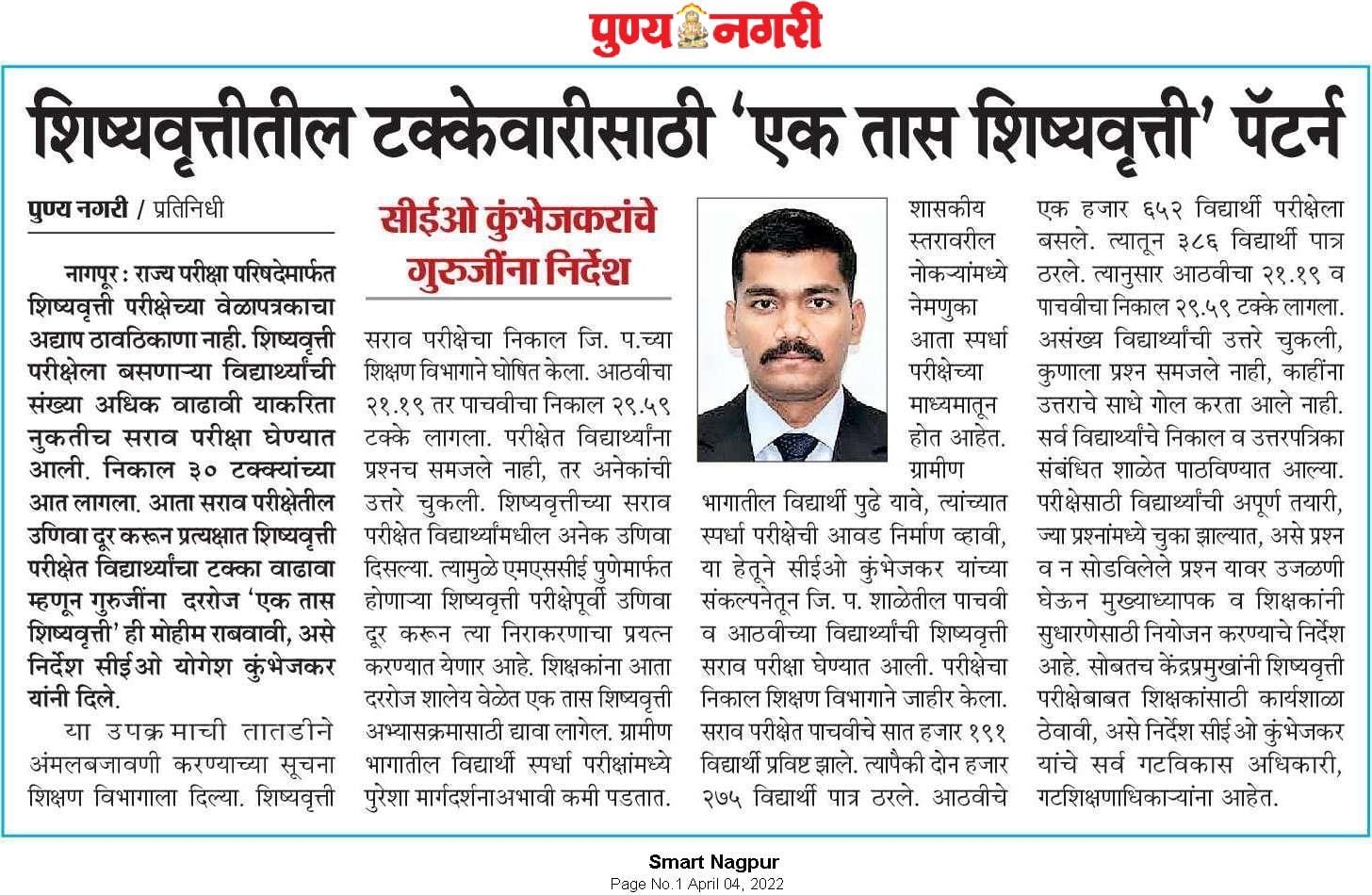 पुण्य नगरी

शिष्यवृत्तीतील टक्केवारीसाठी 'एक तास शिष्यवृत्ती' पॅटर्न

पुण्य नगरी / प्रतिनिधी

नागपूर : राज्य परीक्षा परिषदेमार्फत शिष्यवृत्ती परीक्षेच्या वेळापत्रकाचा अद्याप ठावठिकाणा नाही. शिष्यवृत्ती परीक्षेला बसणाऱ्या विद्यार्थ्यांची संख्या अधिक वाढावी याकरिता नुकतीच सराव परीक्षा घेण्यात आली. निकाल ३० टक्क्यांच्या आत लागला. आता सराव परीक्षेतील उणिवा दूर करून प्रत्यक्षात शिष्यवृत्ती परीक्षेत विद्यार्थ्यांचा टक्का वाढावा म्हणून गुरुजींना दररोज 'एक तास शिष्यवृत्ती' ही मोहीम राबवावी, असे निर्देश सीईओ योगेश कुंभेजकर यांनी दिले.

या उपक्रमाची तातडीने अंमलबजावणी करण्याच्या सूचना शिक्षण विभागाला दिल्या. शिष्यवृत्ती

सीईओ कुंभेजकरांचे गुरुजींना निर्देश

सराव परीक्षेचा निकाल जि. प.च्या शिक्षण विभागाने घोषित केला. आठवीचा २१.१९ तर पाचवीचा निकाल २९.५९ टक्के लागला. परीक्षेत विद्यार्थ्यांना प्रश्नच समजले नाही, तर अनेकांची उत्तरे चुकली. शिष्यवृत्तीच्या सराव परीक्षेत विद्यार्थ्यांमधील अनेक उणिवा दिसल्या. त्यामुळे एमएससीई पुणेमार्फत होणाऱ्या शिष्यवृत्ती परीक्षेपूर्वी उणिवा दूर करून त्या निराकरणाचा प्रयत्न करण्यात येणार आहे. शिक्षकांना आता दररोज शालेय वेळेत एक तास शिष्यवृत्ती अभ्यासक्रमासाठी द्यावा लागेल. ग्रामीण भागातील विद्यार्थी स्पर्धा परीक्षांमध्ये पुरेशा मार्गदर्शनाअभावी कमी पडतात.

शासकीय स्तरावरील नोकऱ्यांमध्ये नेमणुका आता स्पर्धा परीक्षेच्या माध्यमातून होत आहेत. ग्रामीण भागातील विद्यार्थी पुढे यावे, त्यांच्यात स्पर्धा परीक्षेची आवड निर्माण व्हावी, या हेतूने सीईओ कुंभेजकर यांच्या संकल्पनेतून जि. प. शाळेतील पाचवी व आठवीच्या विद्यार्थ्यांची शिष्यवृत्ती सराव परीक्षा घेण्यात आली. परीक्षेचा निकाल शिक्षण विभागाने जाहीर केला. सराव परीक्षेत पाचवीचे सात हजार १९१ विद्यार्थी प्रविष्ट झाले. त्यापैकी दोन हजार २७५ विद्यार्थी पात्र ठरले. आठवीचे

एक हजार ६५२ विद्यार्थी परीक्षेला बसले. त्यातून ३८६ विद्यार्थी पात्र ठरले. त्यानुसार आठवीचा २१.१९ व पाचवीचा निकाल २९.५९ टक्के लागला. असंख्य विद्यार्थ्यांची उत्तरे चुकली, कुणाला प्रश्न समजले नाही, काहींना उत्तराचे साधे गोल करता आले नाही. सर्व विद्यार्थ्यांचे निकाल व उत्तरपत्रिका संबंधित शाळेत पाठविण्यात आल्या. परीक्षेसाठी विद्यार्थ्यांची अपूर्ण तयारी, ज्या प्रश्नांमध्ये चुका झाल्यात, असे प्रश्न व न सोडविलेले प्रश्न यावर उजळणी घेऊन मुख्याध्यापक व शिक्षकांनी सुधारणेसाठी नियोजन करण्याचे निर्देश आहे. सोबतच केंद्रप्रमुखांनी शिष्यवृत्ती परीक्षेबाबत शिक्षकांसाठी कार्यशाळा ठेवावी, असे निर्देश सीईओ कुंभेजकर यांचे सर्व गटविकास अधिकारी, गटशिक्षणाधिकाऱ्यांना आहेत.

Smart Nagpur
Page No.1 April 04, 2022